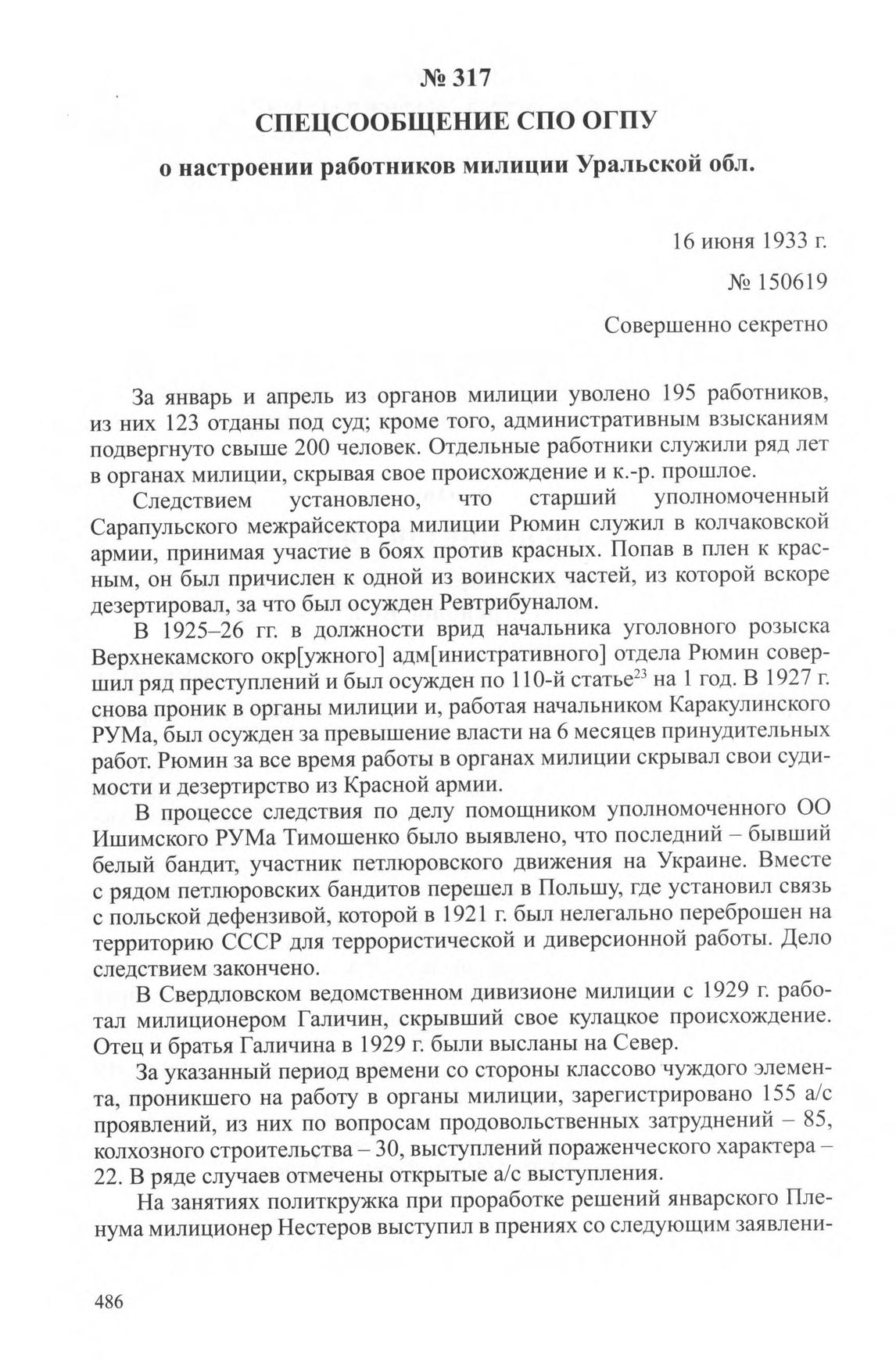 № 317
СПЕЦСООБЩЕНИЕ СПО ОГПУ
о настроении работников милиции Уральской обл.

16 июня 1933 г.
№ 150619
Совершенно секретно

За январь и апрель из органов милиции уволено 195 работников, из них 123 отданы под суд; кроме того, административным взысканиям подвергнуто свыше 200 человек. Отдельные работники служили ряд лет в органах милиции, скрывая свое происхождение и к.-р. прошлое.

Следствием установлено, что старший уполномоченный Сарапульского межрайсектора милиции Рюмин служил в колчаковской армии, принимая участие в боях против красных. Попав в плен к красным, он был причислен к одной из воинских частей, из которой вскоре дезертировал, за что был осужден Ревтрибуналом.

В 1925–26 гг. в должности врид начальника уголовного розыска Верхнекамского окр[ужного] адм[инистративного] отдела Рюмин совершил ряд преступлений и был осужден по 110-й статье$^{23}$ на 1 год. В 1927 г. снова проник в органы милиции и, работая начальником Каракулинского РУМа, был осужден за превышение власти на 6 месяцев принудительных работ. Рюмин за все время работы в органах милиции скрывал свои судимости и дезертирство из Красной армии.

В процессе следствия по делу помощником уполномоченного ОО Ишимского РУМа Тимошенко было выявлено, что последний – бывший белый бандит, участник петлюровского движения на Украине. Вместе с рядом петлюровских бандитов перешел в Польшу, где установил связь с польской дефензивой, которой в 1921 г. был нелегально переброшен на территорию СССР для террористической и диверсионной работы. Дело следствием закончено.

В Свердловском ведомственном дивизионе милиции с 1929 г. работал милиционером Галичин, скрывший свое кулацкое происхождение. Отец и братья Галичина в 1929 г. были высланы на Север.

За указанный период времени со стороны классово чуждого элемента, проникшего на работу в органы милиции, зарегистрировано 155 а/с проявлений, из них по вопросам продовольственных затруднений – 85, колхозного строительства – 30, выступлений пораженческого характера – 22. В ряде случаев отмечены открытые а/с выступления.

На занятиях политкружка при проработке решений январского Пленума милиционер Нестеров выступил в прениях со следующим заявлени-

486